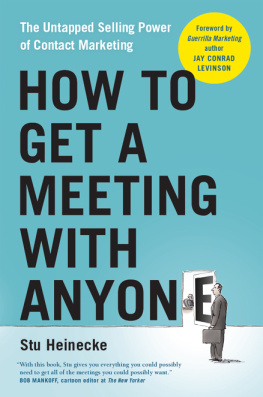 The Untapped Selling Power of Contact Marketing

Foreword by
Guerrilla Marketing
author
JAY CONRAD
LEVINSON

HOW TO GET A MEETING WITH ANYONE

Stu Heinecke

"With this book, Stu gives you everything you could possibly need to get all of the meetings you could possibly want."
BOB MANKOFF, cartoon editor at The New Yorker